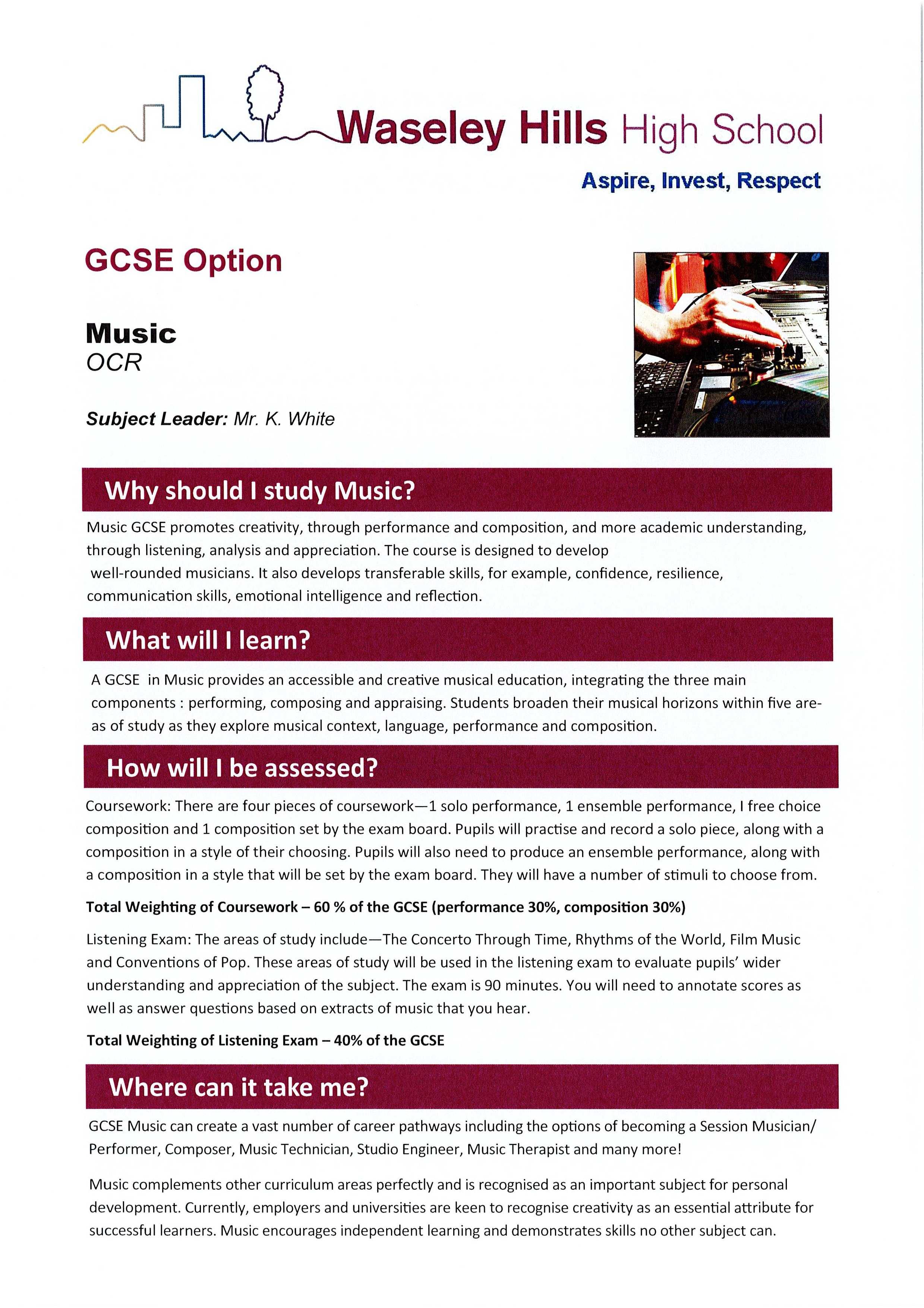 Waseley Hills High School

Aspire, Invest, Respect

GCSE Option

Music
OCR

Subject Leader: Mr. K. White

Why should I study Music?

Music GCSE promotes creativity, through performance and composition, and more academic understanding, through listening, analysis and appreciation. The course is designed to develop well-rounded musicians. It also develops transferable skills, for example, confidence, resilience, communication skills, emotional intelligence and reflection.

What will I learn?

A GCSE in Music provides an accessible and creative musical education, integrating the three main components : performing, composing and appraising. Students broaden their musical horizons within five areas of study as they explore musical context, language, performance and composition.

How will I be assessed?

Coursework: There are four pieces of coursework—1 solo performance, 1 ensemble performance, I free choice composition and 1 composition set by the exam board. Pupils will practise and record a solo piece, along with a composition in a style of their choosing. Pupils will also need to produce an ensemble performance, along with a composition in a style that will be set by the exam board. They will have a number of stimuli to choose from.

Total Weighting of Coursework – 60 % of the GCSE (performance 30%, composition 30%)

Listening Exam: The areas of study include—The Concerto Through Time, Rhythms of the World, Film Music and Conventions of Pop. These areas of study will be used in the listening exam to evaluate pupils' wider understanding and appreciation of the subject. The exam is 90 minutes. You will need to annotate scores as well as answer questions based on extracts of music that you hear.

Total Weighting of Listening Exam – 40% of the GCSE

Where can it take me?

GCSE Music can create a vast number of career pathways including the options of becoming a Session Musician/ Performer, Composer, Music Technician, Studio Engineer, Music Therapist and many more!

Music complements other curriculum areas perfectly and is recognised as an important subject for personal development. Currently, employers and universities are keen to recognise creativity as an essential attribute for successful learners. Music encourages independent learning and demonstrates skills no other subject can.